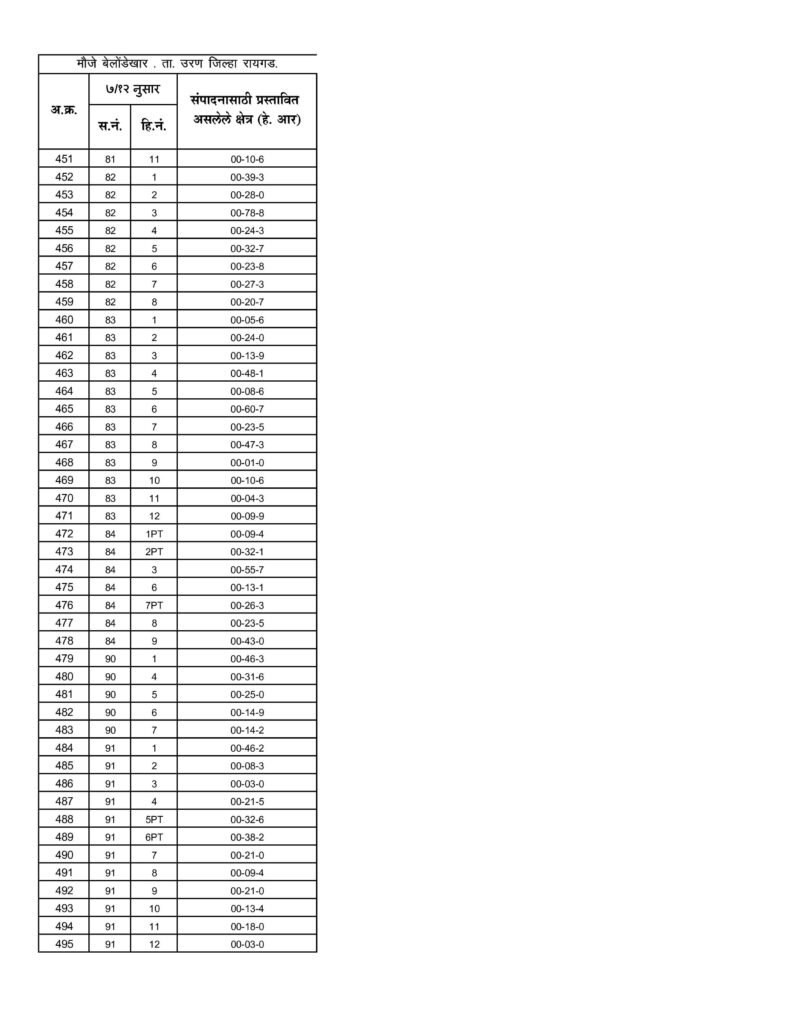 मौजे बेलोंडेखार . ता. उरण जिल्हा रायगड.

| अ.क्र. | ७/१२ नुसार स.नं. | ७/१२ नुसार हि.नं. | संपादनासाठी प्रस्तावित असलेले क्षेत्र (हे. आर) |
|---|---|---|---|
| 451 | 81 | 11 | 00-10-6 |
| 452 | 82 | 1 | 00-39-3 |
| 453 | 82 | 2 | 00-28-0 |
| 454 | 82 | 3 | 00-78-8 |
| 455 | 82 | 4 | 00-24-3 |
| 456 | 82 | 5 | 00-32-7 |
| 457 | 82 | 6 | 00-23-8 |
| 458 | 82 | 7 | 00-27-3 |
| 459 | 82 | 8 | 00-20-7 |
| 460 | 83 | 1 | 00-05-6 |
| 461 | 83 | 2 | 00-24-0 |
| 462 | 83 | 3 | 00-13-9 |
| 463 | 83 | 4 | 00-48-1 |
| 464 | 83 | 5 | 00-08-6 |
| 465 | 83 | 6 | 00-60-7 |
| 466 | 83 | 7 | 00-23-5 |
| 467 | 83 | 8 | 00-47-3 |
| 468 | 83 | 9 | 00-01-0 |
| 469 | 83 | 10 | 00-10-6 |
| 470 | 83 | 11 | 00-04-3 |
| 471 | 83 | 12 | 00-09-9 |
| 472 | 84 | 1PT | 00-09-4 |
| 473 | 84 | 2PT | 00-32-1 |
| 474 | 84 | 3 | 00-55-7 |
| 475 | 84 | 6 | 00-13-1 |
| 476 | 84 | 7PT | 00-26-3 |
| 477 | 84 | 8 | 00-23-5 |
| 478 | 84 | 9 | 00-43-0 |
| 479 | 90 | 1 | 00-46-3 |
| 480 | 90 | 4 | 00-31-6 |
| 481 | 90 | 5 | 00-25-0 |
| 482 | 90 | 6 | 00-14-9 |
| 483 | 90 | 7 | 00-14-2 |
| 484 | 91 | 1 | 00-46-2 |
| 485 | 91 | 2 | 00-08-3 |
| 486 | 91 | 3 | 00-03-0 |
| 487 | 91 | 4 | 00-21-5 |
| 488 | 91 | 5PT | 00-32-6 |
| 489 | 91 | 6PT | 00-38-2 |
| 490 | 91 | 7 | 00-21-0 |
| 491 | 91 | 8 | 00-09-4 |
| 492 | 91 | 9 | 00-21-0 |
| 493 | 91 | 10 | 00-13-4 |
| 494 | 91 | 11 | 00-18-0 |
| 495 | 91 | 12 | 00-03-0 |